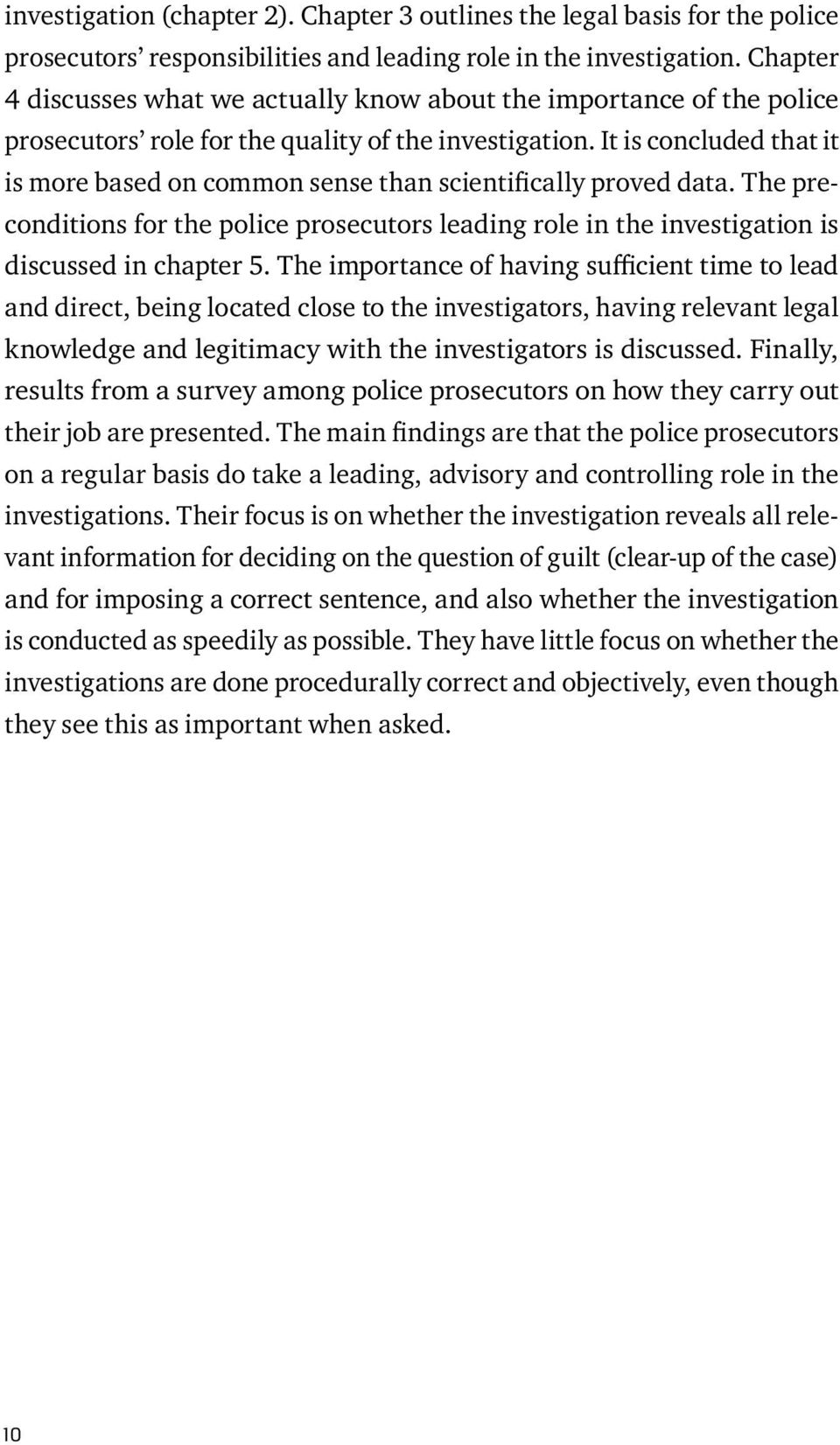 investigation (chapter 2). Chapter 3 outlines the legal basis for the police prosecutors' responsibilities and leading role in the investigation. Chapter 4 discusses what we actually know about the importance of the police prosecutors' role for the quality of the investigation. It is concluded that it is more based on common sense than scientifically proved data. The preconditions for the police prosecutors leading role in the investigation is discussed in chapter 5. The importance of having sufficient time to lead and direct, being located close to the investigators, having relevant legal knowledge and legitimacy with the investigators is discussed. Finally, results from a survey among police prosecutors on how they carry out their job are presented. The main findings are that the police prosecutors on a regular basis do take a leading, advisory and controlling role in the investigations. Their focus is on whether the investigation reveals all relevant information for deciding on the question of guilt (clear-up of the case) and for imposing a correct sentence, and also whether the investigation is conducted as speedily as possible. They have little focus on whether the investigations are done procedurally correct and objectively, even though they see this as important when asked.

10